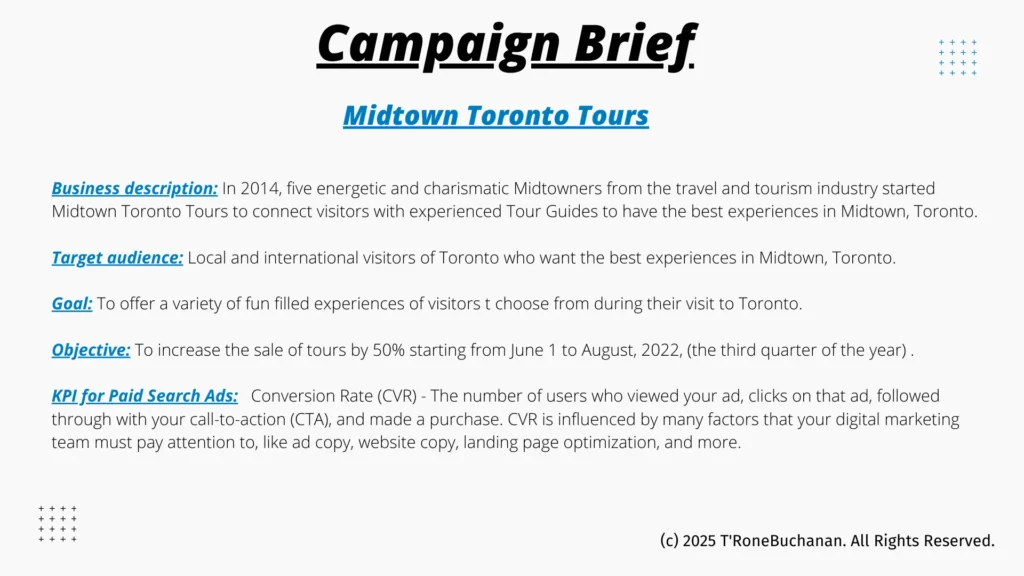 Campaign Brief.

Midtown Toronto Tours

Business description: In 2014, five energetic and charismatic Midtowners from the travel and tourism industry started Midtown Toronto Tours to connect visitors with experienced Tour Guides to have the best experiences in Midtown, Toronto.

Target audience: Local and international visitors of Toronto who want the best experiences in Midtown, Toronto.

Goal: To offer a variety of fun filled experiences of visitors t choose from during their visit to Toronto.

Objective: To increase the sale of tours by 50% starting from June 1 to August, 2022, (the third quarter of the year) .

KPI for Paid Search Ads: Conversion Rate (CVR) - The number of users who viewed your ad, clicks on that ad, followed through with your call-to-action (CTA), and made a purchase. CVR is influenced by many factors that your digital marketing team must pay attention to, like ad copy, website copy, landing page optimization, and more.

(c) 2025 T'RoneBuchanan. All Rights Reserved.